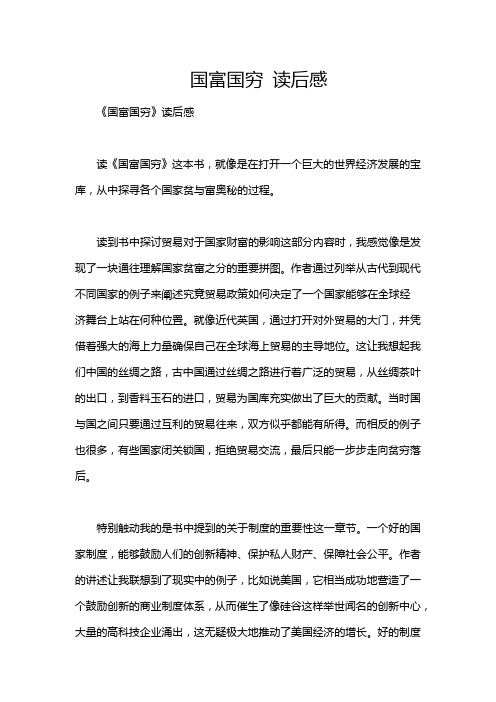 国富国穷 读后感

《国富国穷》读后感

读《国富国穷》这本书，就像是在打开一个巨大的世界经济发展的宝库，从中探寻各个国家贫与富奥秘的过程。

读到书中探讨贸易对于国家财富的影响这部分内容时，我感觉像是发现了一块通往理解国家贫富之分的重要拼图。作者通过列举从古代到现代不同国家的例子来阐述究竟贸易政策如何决定了一个国家能够在全球经济舞台上站在何种位置。就像近代英国，通过打开对外贸易的大门，并凭借着强大的海上力量确保自己在全球海上贸易的主导地位。这让我想起我们中国的丝绸之路，古中国通过丝绸之路进行着广泛的贸易，从丝绸茶叶的出口，到香料玉石的进口，贸易为国库充实做出了巨大的贡献。当时国与国之间只要通过互利的贸易往来，双方似乎都能有所得。而相反的例子也很多，有些国家闭关锁国，拒绝贸易交流，最后只能一步步走向贫穷落后。

特别触动我的是书中提到的关于制度的重要性这一章节。一个好的国家制度，能够鼓励人们的创新精神、保护私人财产、保障社会公平。作者的讲述让我联想到了现实中的例子，比如说美国，它相当成功地营造了一个鼓励创新的商业制度体系，从而催生了像硅谷这样举世闻名的创新中心，大量的高科技企业涌出，这无疑极大地推动了美国经济的增长。好的制度